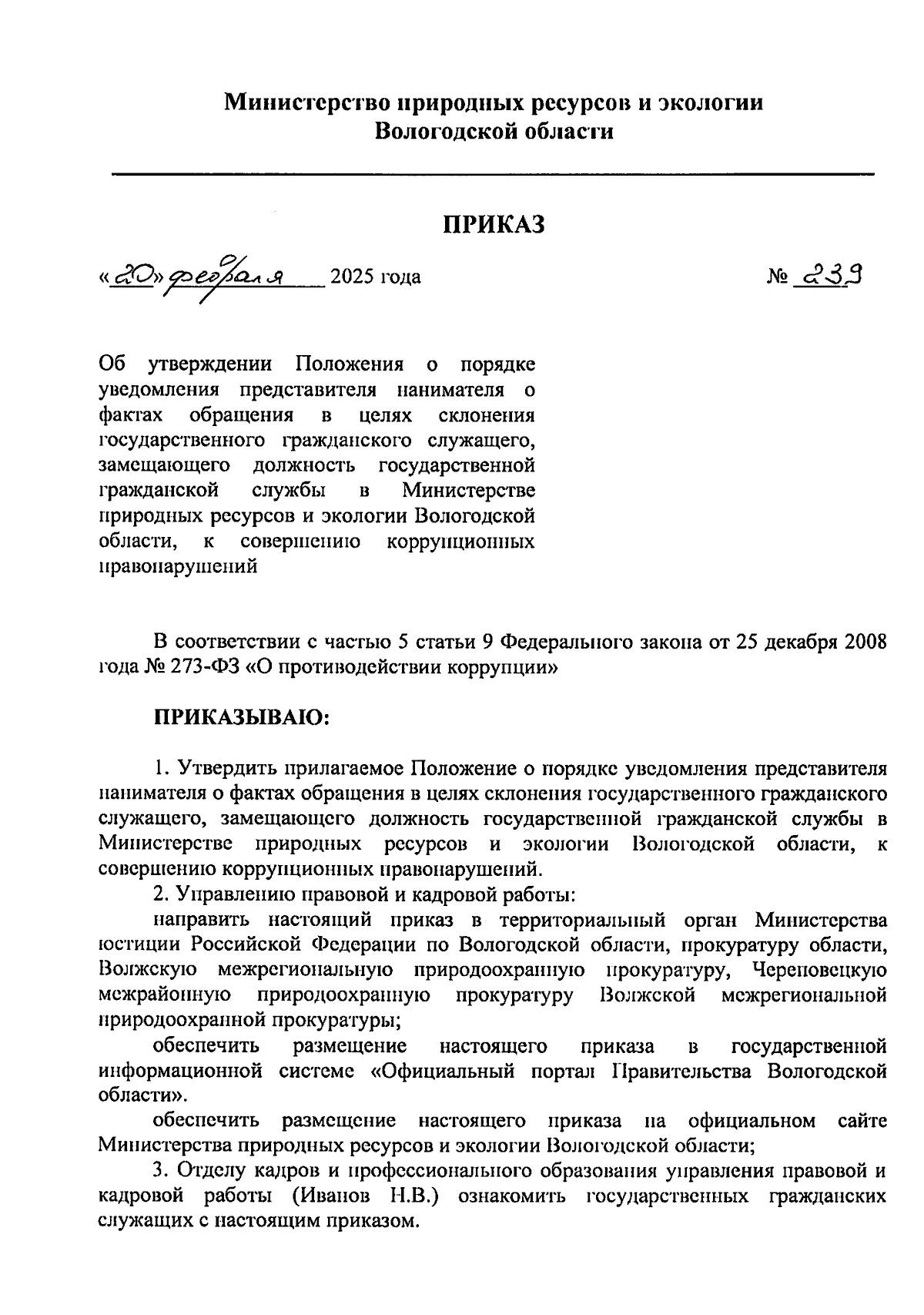 Министерство природных ресурсов и экологии Вологодской области

ПРИКАЗ

«20» февраля 2025 года

№ 239

Об утверждении Положения о порядке уведомления представителя нанимателя о фактах обращения в целях склонения государственного гражданского служащего, замещающего должность государственной гражданской службы в Министерстве природных ресурсов и экологии Вологодской области, к совершению коррупционных правонарушений

В соответствии с частью 5 статьи 9 Федерального закона от 25 декабря 2008 года № 273-ФЗ «О противодействии коррупции»

ПРИКАЗЫВАЮ:

1. Утвердить прилагаемое Положение о порядке уведомления представителя нанимателя о фактах обращения в целях склонения государственного гражданского служащего, замещающего должность государственной гражданской службы в Министерстве природных ресурсов и экологии Вологодской области, к совершению коррупционных правонарушений.

2. Управлению правовой и кадровой работы:

направить настоящий приказ в территориальный орган Министерства юстиции Российской Федерации по Вологодской области, прокуратуру области, Волжскую межрегиональную природоохранную прокуратуру, Череповецкую межрайонную природоохранную прокуратуру Волжской межрегиональной природоохранной прокуратуры;

обеспечить размещение настоящего приказа в государственной информационной системе «Официальный портал Правительства Вологодской области».

обеспечить размещение настоящего приказа на официальном сайте Министерства природных ресурсов и экологии Вологодской области;

3. Отделу кадров и профессионального образования управления правовой и кадровой работы (Иванов Н.В.) ознакомить государственных гражданских служащих с настоящим приказом.